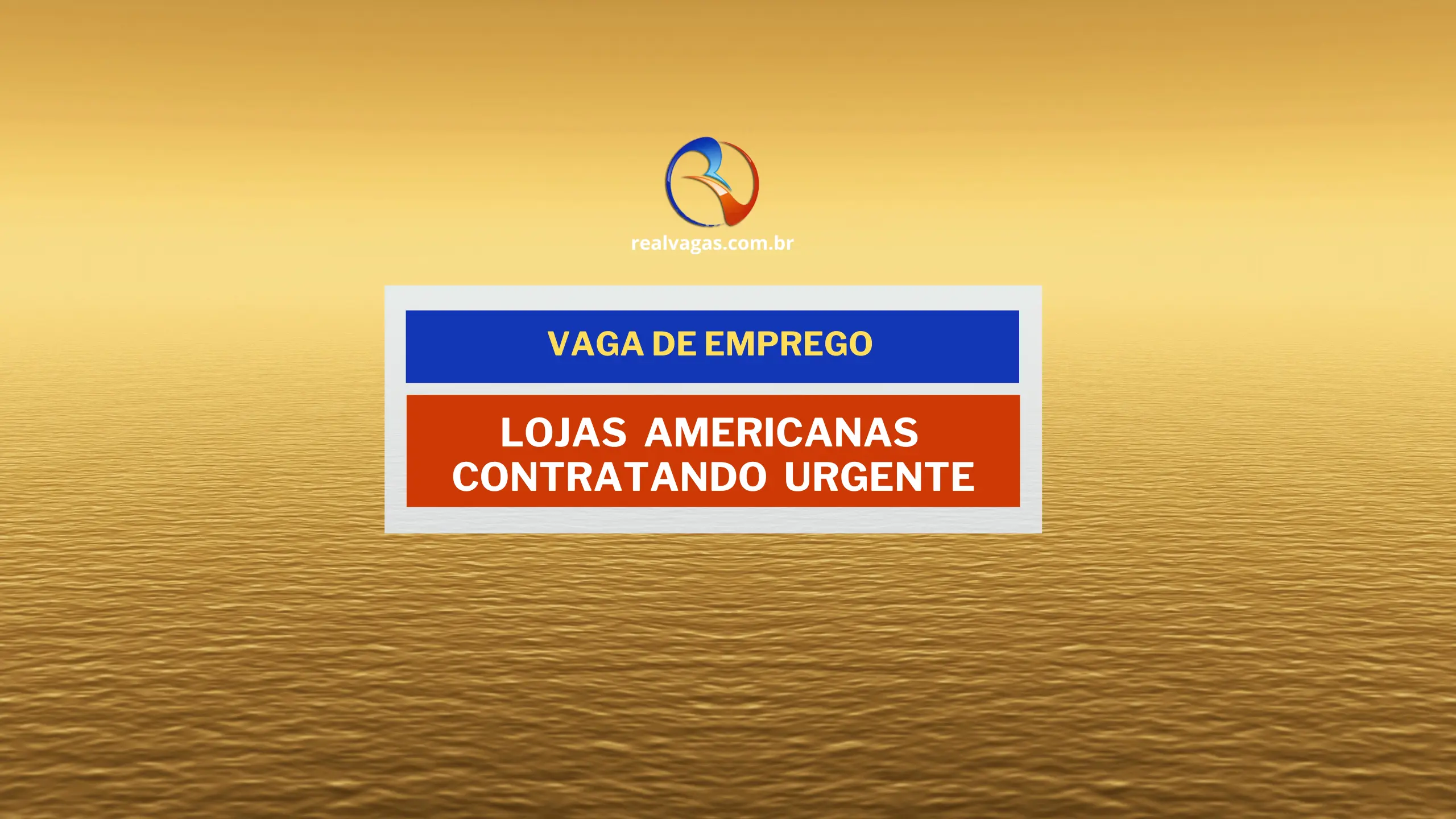 realvagas.com.br

VAGA DE EMPREGO

LOJAS AMERICANAS CONTRATANDO URGENTE